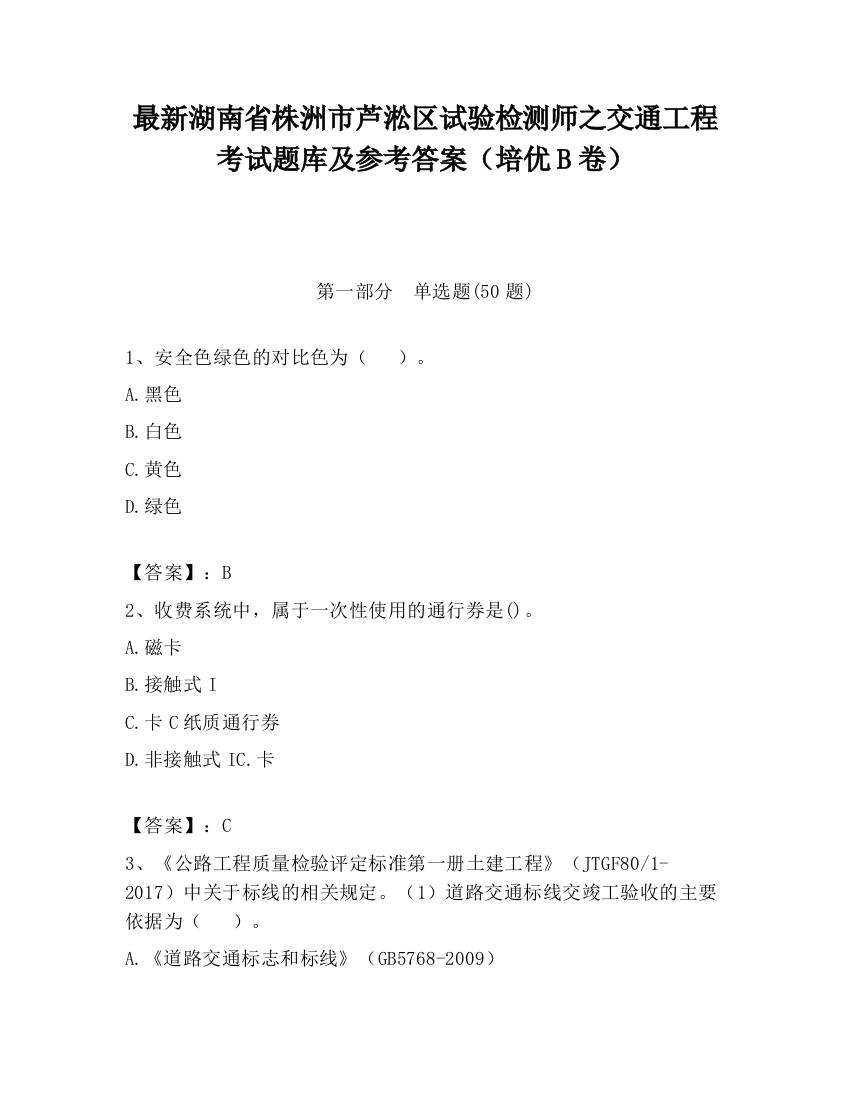 最新湖南省株洲市芦淞区试验检测师之交通工程考试题库及参考答案（培优B卷）

第一部分　单选题(50题)

1、安全色绿色的对比色为（　　）。

A.黑色

B.白色

C.黄色

D.绿色

【答案】：B

2、收费系统中，属于一次性使用的通行券是()。

A.磁卡

B.接触式I

C.卡C纸质通行券

D.非接触式IC.卡

【答案】：C

3、《公路工程质量检验评定标准第一册土建工程》（JTGF80/1-2017）中关于标线的相关规定。（1）道路交通标线交竣工验收的主要依据为（　　）。

A.《道路交通标志和标线》（GB5768-2009）